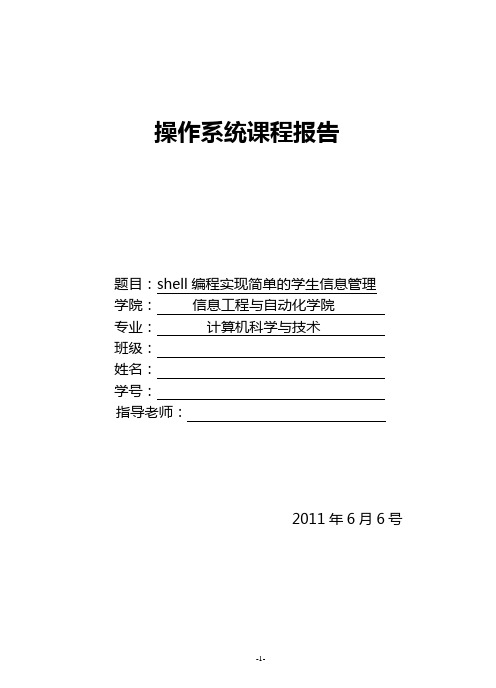 操作系统课程报告

题目：shell 编程实现简单的学生信息管理
学院：信息工程与自动化学院
专业：计算机科学与技术
班级：
姓名：
学号：
指导老师：

2011 年 6 月 6 号

-1-